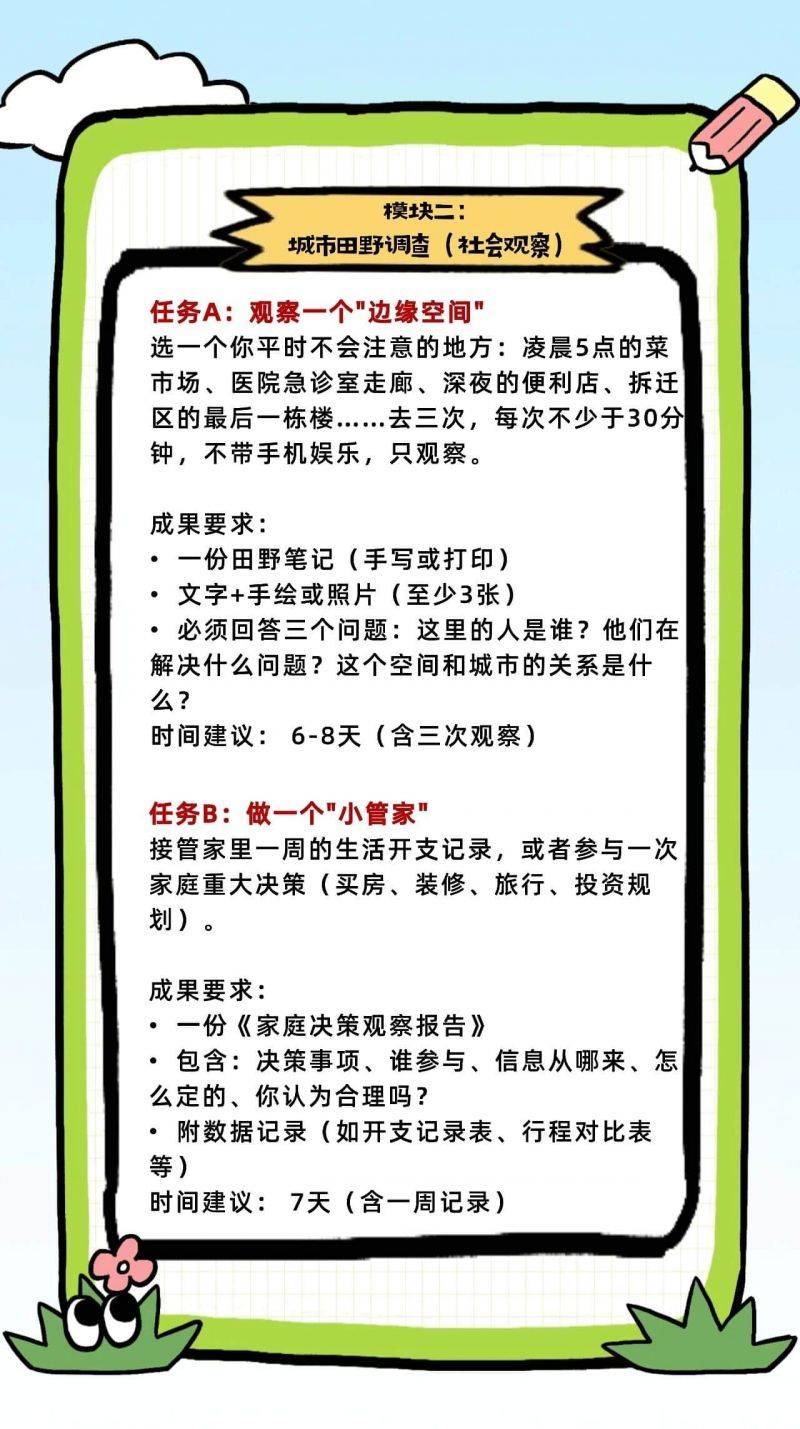 模块二：
城市田野调查（社会观察）

任务A：观察一个"边缘空间"
选一个你平时不会注意的地方：凌晨5点的菜市场、医院急诊室走廊、深夜的便利店、拆迁区的最后一栋楼……去三次，每次不少于30分钟，不带手机娱乐，只观察。

成果要求：
• 一份田野笔记（手写或打印）
• 文字+手绘或照片（至少3张）
• 必须回答三个问题：这里的人是谁？他们在解决什么问题？这个空间和城市的关系是什么？
时间建议： 6-8天（含三次观察）

任务B：做一个"小管家"
接管家里一周的生活开支记录，或者参与一次家庭重大决策（买房、装修、旅行、投资规划）。

成果要求：
• 一份《家庭决策观察报告》
• 包含：决策事项、谁参与、信息从哪来、怎么定的、你认为合理吗？
• 附数据记录（如开支记录表、行程对比表等）
时间建议： 7天（含一周记录）